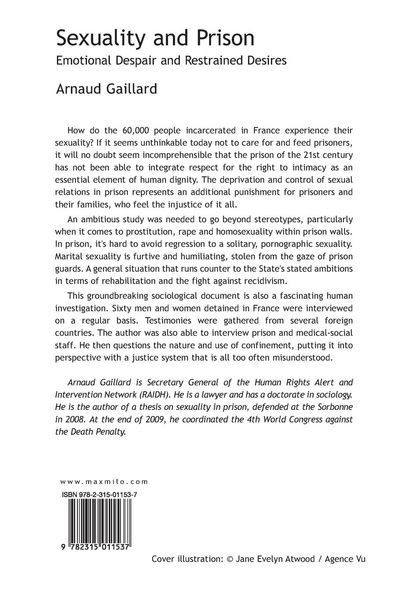 Sexuality and Prison

Emotional Despair and Restrained Desires

Arnaud Gaillard

How do the 60,000 people incarcerated in France experience their sexuality? If it seems unthinkable today not to care for and feed prisoners, it will no doubt seem incomprehensible that the prison of the 21st century has not been able to integrate respect for the right to intimacy as an essential element of human dignity. The deprivation and control of sexual relations in prison represents an additional punishment for prisoners and their families, who feel the injustice of it all.

An ambitious study was needed to go beyond stereotypes, particularly when it comes to prostitution, rape and homosexuality within prison walls. In prison, it's hard to avoid regression to a solitary, pornographic sexuality. Marital sexuality is furtive and humiliating, stolen from the gaze of prison guards. A general situation that runs counter to the State's stated ambitions in terms of rehabilitation and the fight against recidivism.

This groundbreaking sociological document is also a fascinating human investigation. Sixty men and women detained in France were interviewed on a regular basis. Testimonies were gathered from several foreign countries. The author was also able to interview prison and medical-social staff. He then questions the nature and use of confinement, putting it into perspective with a justice system that is all too often misunderstood.

Arnaud Gaillard is Secretary General of the Human Rights Alert and Intervention Network (RAIDH). He is a lawyer and has a doctorate in sociology. He is the author of a thesis on sexuality in prison, defended at the Sorbonne in 2008. At the end of 2009, he coordinated the 4th World Congress against the Death Penalty.

www.maxmilo.com

ISBN 978-2-315-01153-7

9 782315 011537

Cover illustration: © Jane Evelyn Atwood / Agence Vu